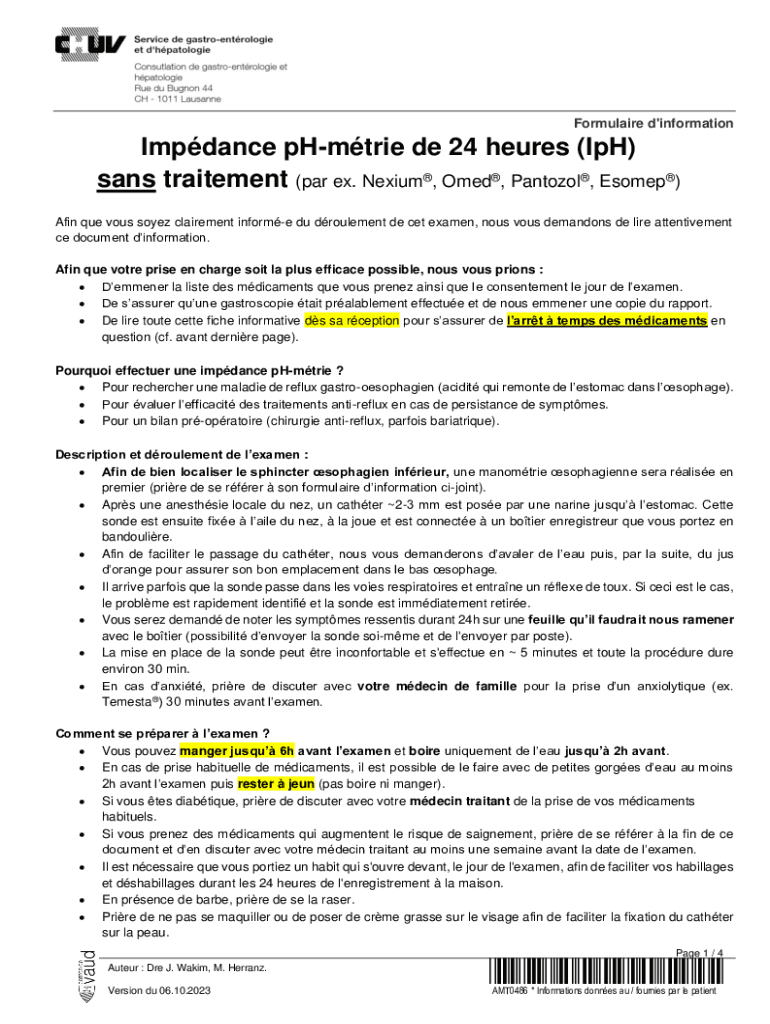 CHUV Service de gastro-entérologie et d'hépatologie

Consultation de gastro-entérologie et hépatologie
Rue du Bugnon 44
CH - 1011 Lausanne

Formulaire d'information

Impédance pH-métrie de 24 heures (IpH)
sans traitement (par ex. Nexium®, Omed®, Pantozol®, Esomep®)

Afin que vous soyez clairement informé-e du déroulement de cet examen, nous vous demandons de lire attentivement ce document d'information.

Afin que votre prise en charge soit la plus efficace possible, nous vous prions :
• D'emmener la liste des médicaments que vous prenez ainsi que le consentement le jour de l'examen.
• De s'assurer qu'une gastroscopie était préalablement effectuée et de nous emmener une copie du rapport.
• De lire toute cette fiche informative dès sa réception pour s'assurer de l'arrêt à temps des médicaments en question (cf. avant dernière page).

Pourquoi effectuer une impédance pH-métrie ?
• Pour rechercher une maladie de reflux gastro-oesophagien (acidité qui remonte de l'estomac dans l'œsophage).
• Pour évaluer l'efficacité des traitements anti-reflux en cas de persistance de symptômes.
• Pour un bilan pré-opératoire (chirurgie anti-reflux, parfois bariatrique).

Description et déroulement de l'examen :
• Afin de bien localiser le sphincter œsophagien inférieur, une manométrie œsophagienne sera réalisée en premier (prière de se référer à son formulaire d'information ci-joint).
• Après une anesthésie locale du nez, un cathéter ~2-3 mm est posée par une narine jusqu'à l'estomac. Cette sonde est ensuite fixée à l'aile du nez, à la joue et est connectée à un boîtier enregistreur que vous portez en bandoulière.
• Afin de faciliter le passage du cathéter, nous vous demanderons d'avaler de l'eau puis, par la suite, du jus d'orange pour assurer son bon emplacement dans le bas œsophage.
• Il arrive parfois que la sonde passe dans les voies respiratoires et entraîne un réflexe de toux. Si ceci est le cas, le problème est rapidement identifié et la sonde est immédiatement retirée.
• Vous serez demandé de noter les symptômes ressentis durant 24h sur une feuille qu'il faudrait nous ramener avec le boîtier (possibilité d'envoyer la sonde soi-même et de l'envoyer par poste).
• La mise en place de la sonde peut être inconfortable et s'effectue en ~ 5 minutes et toute la procédure dure environ 30 min.
• En cas d'anxiété, prière de discuter avec votre médecin de famille pour la prise d'un anxiolytique (ex. Temesta®) 30 minutes avant l'examen.

Comment se préparer à l'examen ?
• Vous pouvez manger jusqu'à 6h avant l'examen et boire uniquement de l'eau jusqu'à 2h avant.
• En cas de prise habituelle de médicaments, il est possible de le faire avec de petites gorgées d'eau au moins 2h avant l'examen puis rester à jeun (pas boire ni manger).
• Si vous êtes diabétique, prière de discuter avec votre médecin traitant de la prise de vos médicaments habituels.
• Si vous prenez des médicaments qui augmentent le risque de saignement, prière de se référer à la fin de ce document et d'en discuter avec votre médecin traitant au moins une semaine avant la date de l'examen.
• Il est nécessaire que vous portiez un habit qui s'ouvre devant, le jour de l'examen, afin de faciliter vos habillages et déshabillages durant les 24 heures de l'enregistrement à la maison.
• En présence de barbe, prière de se la raser.
• Prière de ne pas se maquiller ou de poser de crème grasse sur le visage afin de faciliter la fixation du cathéter sur la peau.

Page 1 / 4

vaud

Auteur : Dre J. Wakim, M. Herranz.
Version du 06.10.2023

AMT0486 * Informations données au / fournies par le patient